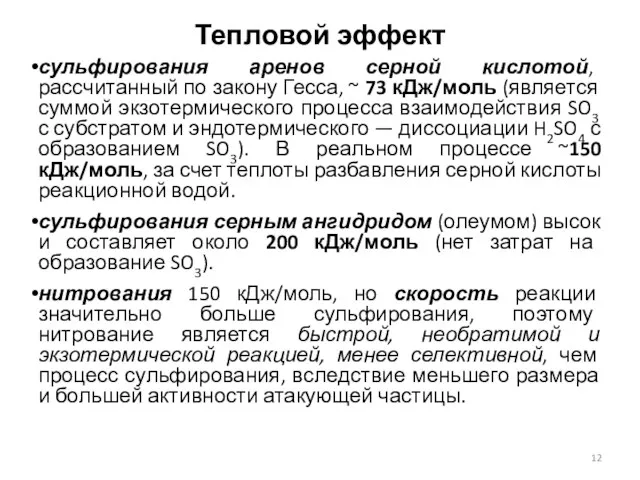 Тепловой эффект

•сульфирования аренов серной кислотой, рассчитанный по закону Гесса, ~ 73 кДж/моль (является суммой экзотермического процесса взаимодействия $SO_3$ с субстратом и эндотермического — диссоциации $H_2SO_4$ с образованием $SO_3$). В реальном процессе ~150 кДж/моль, за счет теплоты разбавления серной кислоты реакционной водой.

•сульфирования серным ангидридом (олеумом) высок и составляет около 200 кДж/моль (нет затрат на образование $SO_3$).

•нитрования 150 кДж/моль, но скорость реакции значительно больше сульфирования, поэтому нитрование является быстрой, необратимой и экзотермической реакцией, менее селективной, чем процесс сульфирования, вследствие меньшего размера и большей активности атакующей частицы.

12